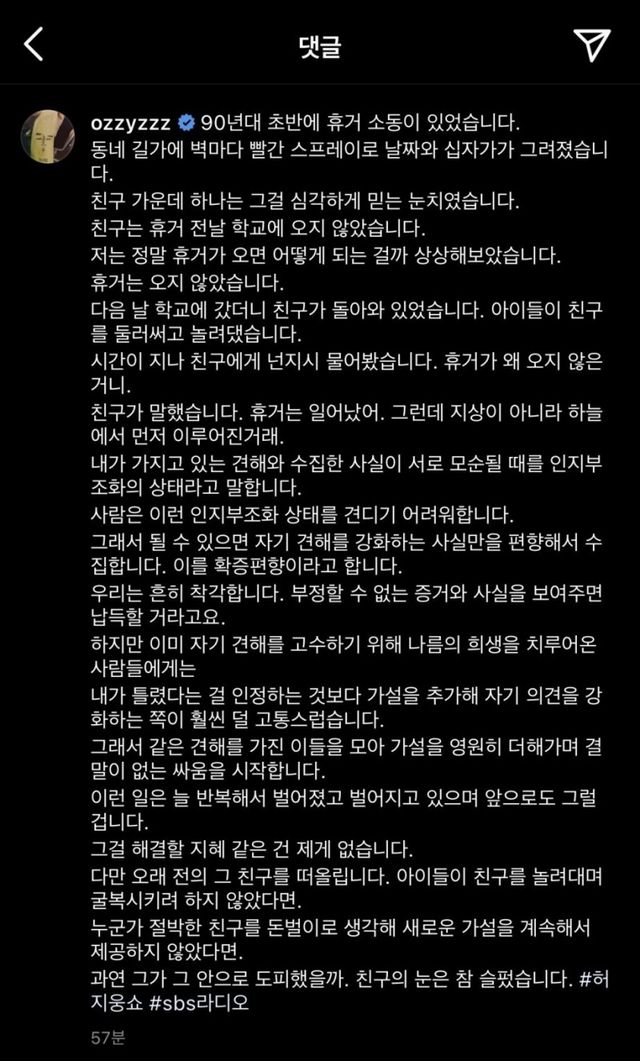 댓글

ozzyzzz 90년대 초반에 휴거 소동이 있었습니다.
동네 길가에 벽마다 빨간 스프레이로 날짜와 십자가가 그려졌습니다.
친구 가운데 하나는 그걸 심각하게 믿는 눈치였습니다.
친구는 휴거 전날 학교에 오지 않았습니다.
저는 정말 휴거가 오면 어떻게 되는 걸까 상상해보았습니다.
휴거는 오지 않았습니다.
다음 날 학교에 갔더니 친구가 돌아와 있었습니다. 아이들이 친구를 둘러싸고 놀려댔습니다.
시간이 지나 친구에게 넌지시 물어봤습니다. 휴거가 왜 오지 않은 거니.
친구가 말했습니다. 휴거는 일어났어. 그런데 지상이 아니라 하늘에서 먼저 이루어진거래.
내가 가지고 있는 견해와 수집한 사실이 서로 모순될 때를 인지부조화의 상태라고 말합니다.
사람은 이런 인지부조화 상태를 견디기 어려워합니다.
그래서 될 수 있으면 자기 견해를 강화하는 사실만을 편향해서 수집합니다. 이를 확증편향이라고 합니다.
우리는 흔히 착각합니다. 부정할 수 없는 증거와 사실을 보여주면 납득할 거라고요.
하지만 이미 자기 견해를 고수하기 위해 나름의 희생을 치루어온 사람들에게는
내가 틀렸다는 걸 인정하는 것보다 가설을 추가해 자기 의견을 강화하는 쪽이 훨씬 덜 고통스럽습니다.
그래서 같은 견해를 가진 이들을 모아 가설을 영원히 더해가며 결말이 없는 싸움을 시작합니다.
이런 일은 늘 반복해서 벌어졌고 벌어지고 있으며 앞으로도 그럴 겁니다.
그걸 해결할 지혜 같은 건 제게 없습니다.
다만 오래 전의 그 친구를 떠올립니다. 아이들이 친구를 놀려대며 굴복시키려 하지 않았다면.
누군가 절박한 친구를 돈벌이로 생각해 새로운 가설을 계속해서 제공하지 않았다면.
과연 그가 그 안으로 도피했을까. 친구의 눈은 참 슬펐습니다. #허지웅쇼 #sbs라디오
57분